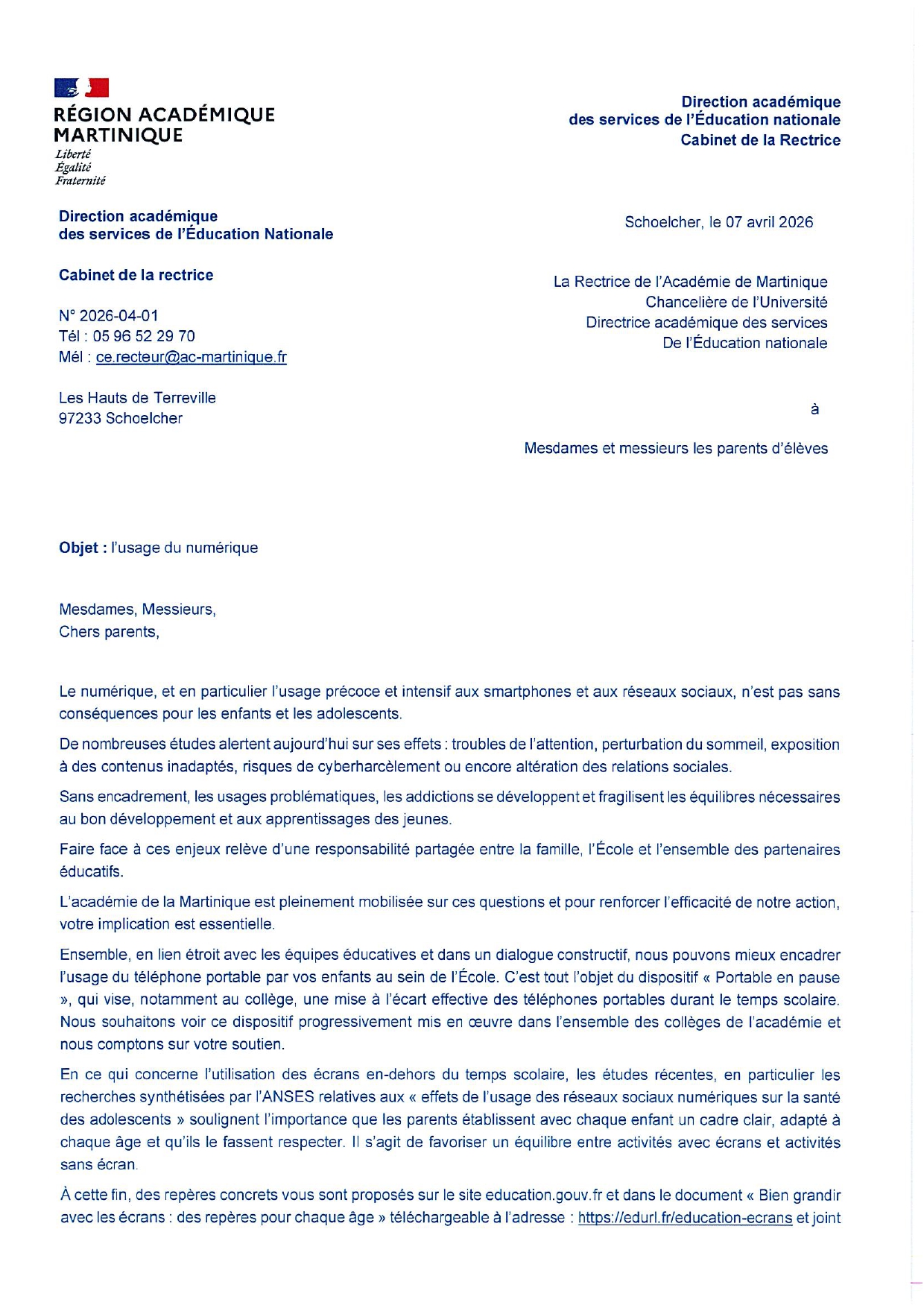 RÉGION ACADÉMIQUE MARTINIQUE
Liberté
Égalité
Fraternité

Direction académique
des services de l'Éducation nationale
Cabinet de la Rectrice

Direction académique
des services de l'Éducation Nationale

Cabinet de la rectrice

N° 2026-04-01
Tél : 05 96 52 29 70
Mél : ce.recteur@ac-martinique.fr

Les Hauts de Terreville
97233 Schoelcher

Schoelcher, le 07 avril 2026

La Rectrice de l'Académie de Martinique
Chancelière de l'Université
Directrice académique des services
De l'Éducation nationale

à

Mesdames et messieurs les parents d'élèves

Objet : l'usage du numérique

Mesdames, Messieurs,
Chers parents,

Le numérique, et en particulier l'usage précoce et intensif aux smartphones et aux réseaux sociaux, n'est pas sans conséquences pour les enfants et les adolescents.

De nombreuses études alertent aujourd'hui sur ses effets : troubles de l'attention, perturbation du sommeil, exposition à des contenus inadaptés, risques de cyberharcèlement ou encore altération des relations sociales.

Sans encadrement, les usages problématiques, les addictions se développent et fragilisent les équilibres nécessaires au bon développement et aux apprentissages des jeunes.

Faire face à ces enjeux relève d'une responsabilité partagée entre la famille, l'École et l'ensemble des partenaires éducatifs.

L'académie de la Martinique est pleinement mobilisée sur ces questions et pour renforcer l'efficacité de notre action, votre implication est essentielle.

Ensemble, en lien étroit avec les équipes éducatives et dans un dialogue constructif, nous pouvons mieux encadrer l'usage du téléphone portable par vos enfants au sein de l'École. C'est tout l'objet du dispositif « Portable en pause », qui vise, notamment au collège, une mise à l'écart effective des téléphones portables durant le temps scolaire. Nous souhaitons voir ce dispositif progressivement mis en œuvre dans l'ensemble des collèges de l'académie et nous comptons sur votre soutien.

En ce qui concerne l'utilisation des écrans en-dehors du temps scolaire, les études récentes, en particulier les recherches synthétisées par l'ANSES relatives aux « effets de l'usage des réseaux sociaux numériques sur la santé des adolescents » soulignent l'importance que les parents établissent avec chaque enfant un cadre clair, adapté à chaque âge et qu'ils le fassent respecter. Il s'agit de favoriser un équilibre entre activités avec écrans et activités sans écran.

À cette fin, des repères concrets vous sont proposés sur le site education.gouv.fr et dans le document « Bien grandir avec les écrans : des repères pour chaque âge » téléchargeable à l'adresse : https://edurl.fr/education-ecrans et joint